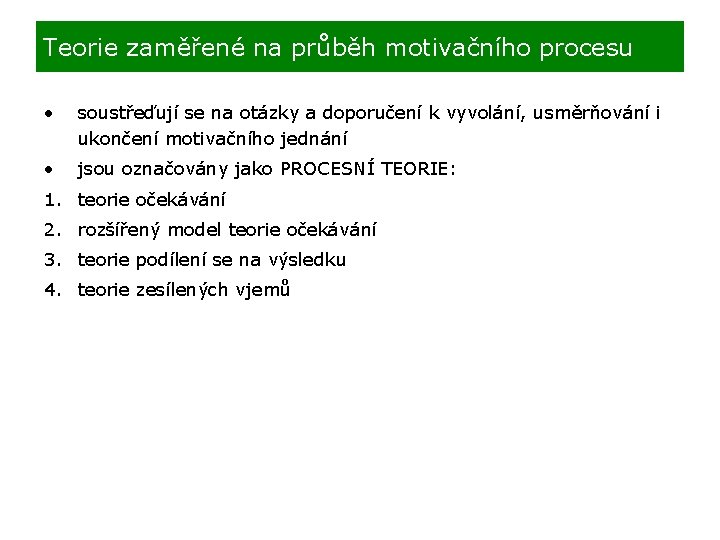 Teorie zaměřené na průběh motivačního procesu

• soustřeďují se na otázky a doporučení k vyvolání, usměrňování i ukončení motivačního jednání
• jsou označovány jako PROCESNÍ TEORIE:
1. teorie očekávání
2. rozšířený model teorie očekávání
3. teorie podílení se na výsledku
4. teorie zesílených vjemů